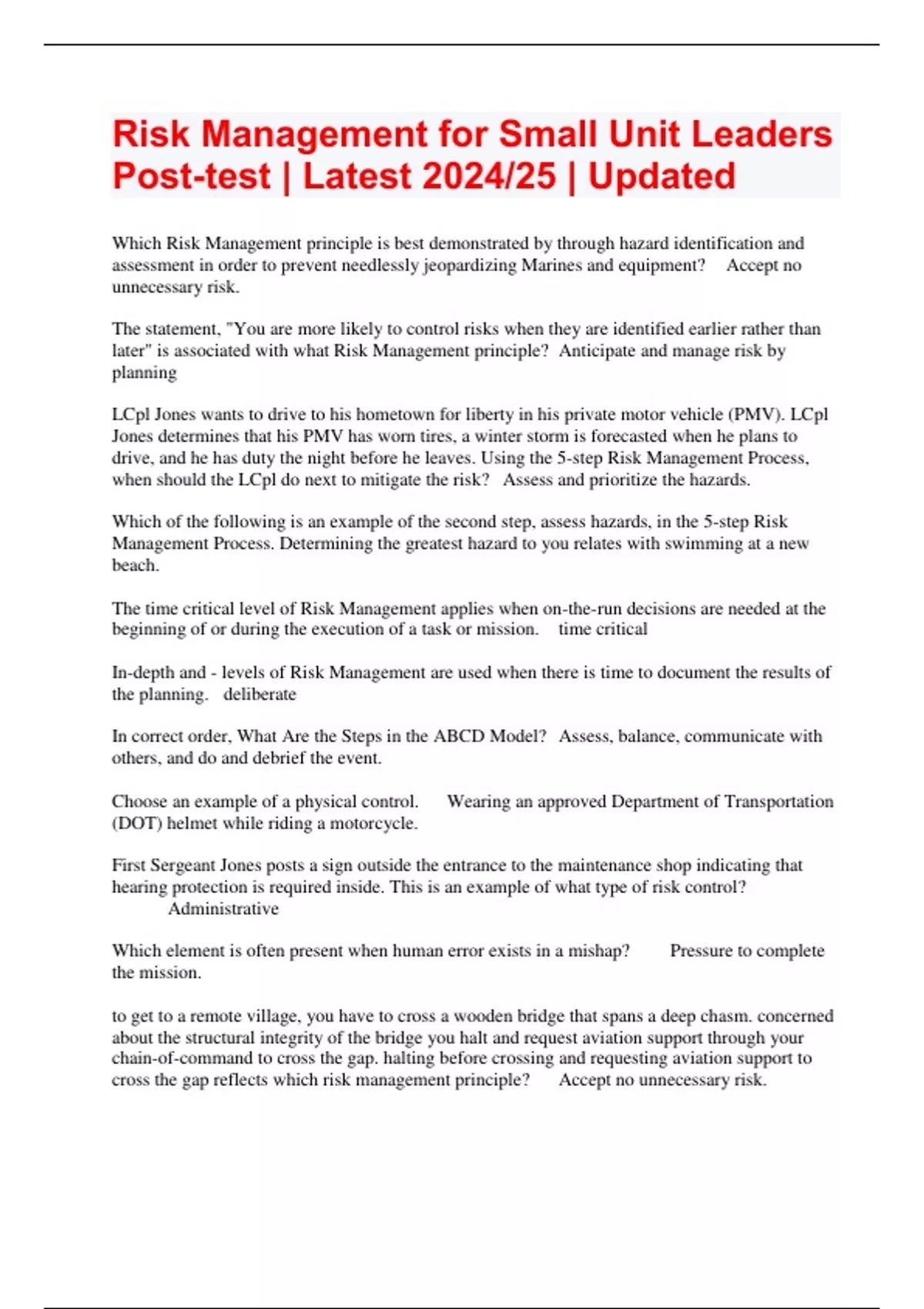 Risk Management for Small Unit Leaders Post-test | Latest 2024/25 | Updated

Which Risk Management principle is best demonstrated by through hazard identification and assessment in order to prevent needlessly jeopardizing Marines and equipment? Accept no unnecessary risk.

The statement, "You are more likely to control risks when they are identified earlier rather than later" is associated with what Risk Management principle? Anticipate and manage risk by planning

LCpl Jones wants to drive to his hometown for liberty in his private motor vehicle (PMV). LCpl Jones determines that his PMV has worn tires, a winter storm is forecasted when he plans to drive, and he has duty the night before he leaves. Using the 5-step Risk Management Process, when should the LCpl do next to mitigate the risk? Assess and prioritize the hazards.

Which of the following is an example of the second step, assess hazards, in the 5-step Risk Management Process. Determining the greatest hazard to you relates with swimming at a new beach.

The time critical level of Risk Management applies when on-the-run decisions are needed at the beginning of or during the execution of a task or mission. time critical

In-depth and - levels of Risk Management are used when there is time to document the results of the planning. deliberate

In correct order, What Are the Steps in the ABCD Model? Assess, balance, communicate with others, and do and debrief the event.

Choose an example of a physical control. Wearing an approved Department of Transportation (DOT) helmet while riding a motorcycle.

First Sergeant Jones posts a sign outside the entrance to the maintenance shop indicating that hearing protection is required inside. This is an example of what type of risk control? Administrative

Which element is often present when human error exists in a mishap? Pressure to complete the mission.

to get to a remote village, you have to cross a wooden bridge that spans a deep chasm. concerned about the structural integrity of the bridge you halt and request aviation support through your chain-of-command to cross the gap. halting before crossing and requesting aviation support to cross the gap reflects which risk management principle? Accept no unnecessary risk.